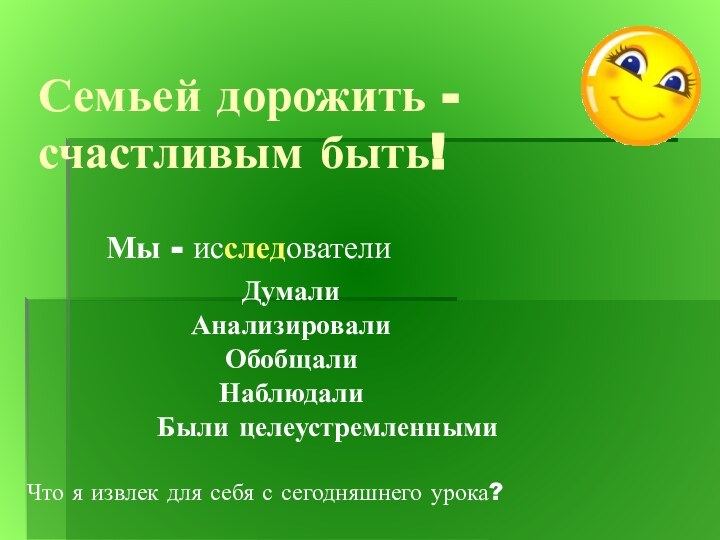 Семьей дорожить - счастливым быть!

Мы - исследователи

Думали
Анализировали
Обобщали
Наблюдали
Были целеустремленными

Что я извлек для себя с сегодняшнего урока?